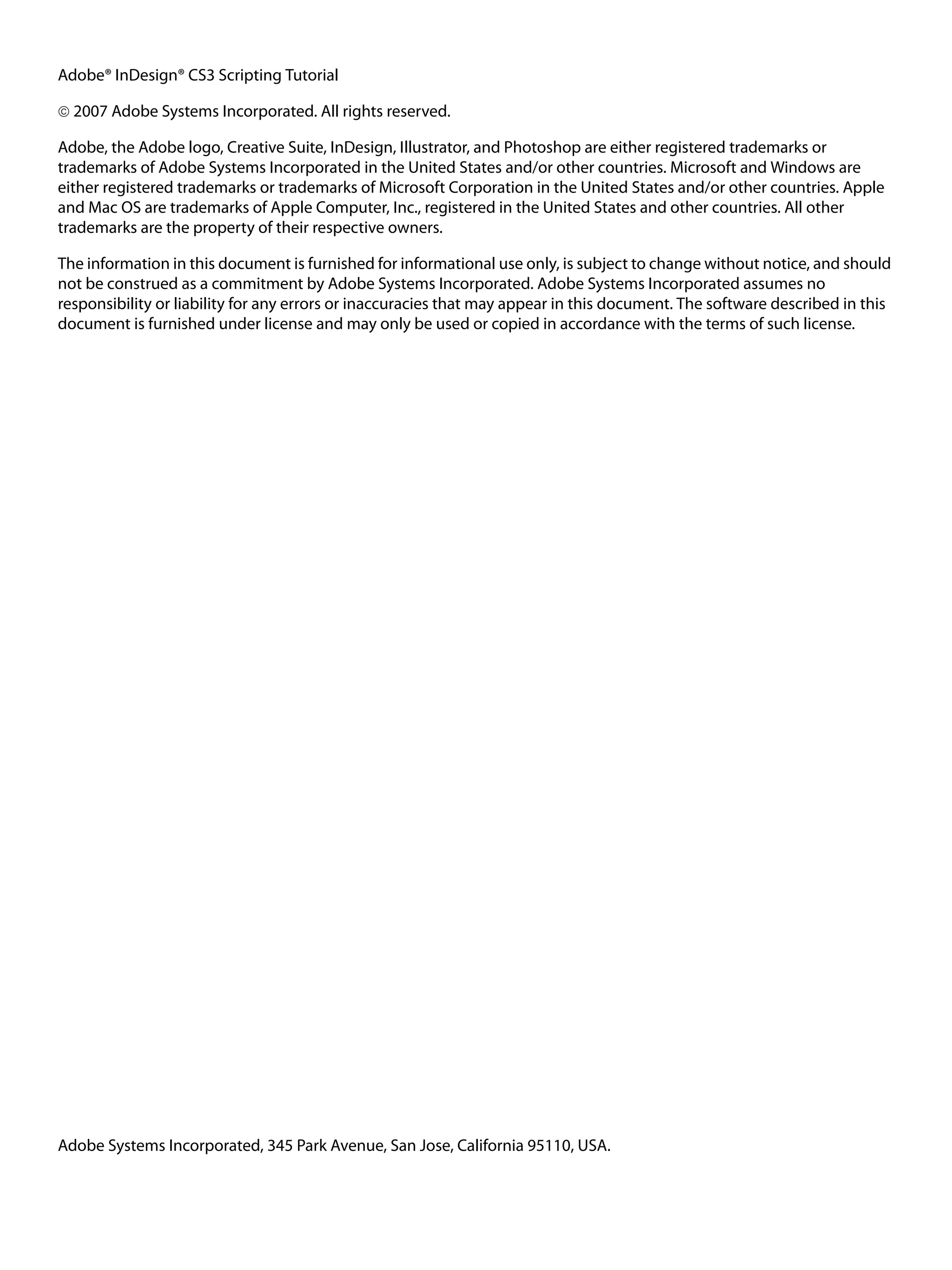 Adobe® InDesign® CS3 Scripting Tutorial

© 2007 Adobe Systems Incorporated. All rights reserved.

Adobe, the Adobe logo, Creative Suite, InDesign, Illustrator, and Photoshop are either registered trademarks or trademarks of Adobe Systems Incorporated in the United States and/or other countries. Microsoft and Windows are either registered trademarks or trademarks of Microsoft Corporation in the United States and/or other countries. Apple and Mac OS are trademarks of Apple Computer, Inc., registered in the United States and other countries. All other trademarks are the property of their respective owners.

The information in this document is furnished for informational use only, is subject to change without notice, and should not be construed as a commitment by Adobe Systems Incorporated. Adobe Systems Incorporated assumes no responsibility or liability for any errors or inaccuracies that may appear in this document. The software described in this document is furnished under license and may only be used or copied in accordance with the terms of such license.

Adobe Systems Incorporated, 345 Park Avenue, San Jose, California 95110, USA.